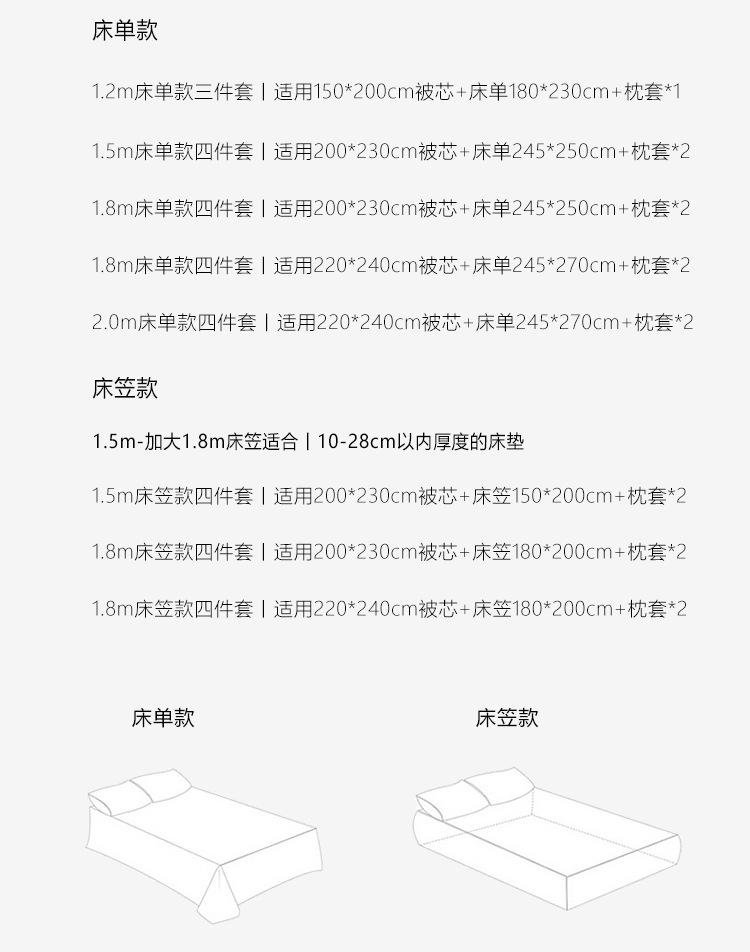 床单款

1.2m床单款三件套 | 适用150*200cm被芯+床单180*230cm+枕套*1

1.5m床单款四件套 | 适用200*230cm被芯+床单245*250cm+枕套*2

1.8m床单款四件套 | 适用200*230cm被芯+床单245*250cm+枕套*2

1.8m床单款四件套 | 适用220*240cm被芯+床单245*270cm+枕套*2

2.0m床单款四件套 | 适用220*240cm被芯+床单245*270cm+枕套*2

床笠款

1.5m-加大1.8m床笠适合 | 10-28cm以内厚度的床垫

1.5m床笠款四件套 | 适用200*230cm被芯+床笠150*200cm+枕套*2

1.8m床笠款四件套 | 适用200*230cm被芯+床笠180*200cm+枕套*2

1.8m床笠款四件套 | 适用220*240cm被芯+床笠180*200cm+枕套*2

床单款

床笠款